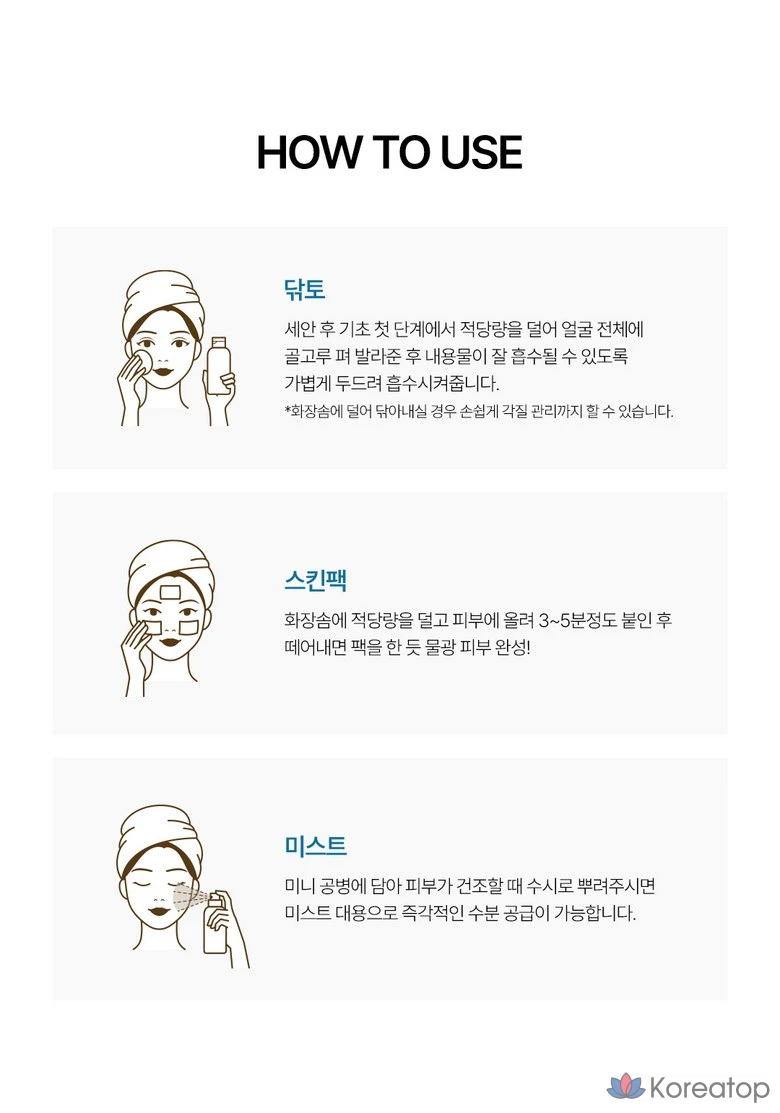 HOW TO USE

닦토

세안 후 기초 첫 단계에서 적당량을 덜어 얼굴 전체에 골고루 펴 발라준 후 내용물이 잘 흡수될 수 있도록 가볍게 두드려 흡수시켜줍니다.

*화장솜에 덜어 닦아내실 경우 손쉽게 각질 관리까지 할 수 있습니다.

스킨팩

화장솜에 적당량을 덜고 피부에 올려 3~5분정도 붙인 후 떼어내면 팩을 한 듯 물광 피부 완성!

미스트

미니 공병에 담아 피부가 건조할 때 수시로 뿌려주시면 미스트 대용으로 즉각적인 수분 공급이 가능합니다.

Koreatop